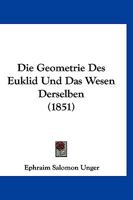 Die Geometrie Des Euklid Und Das Wesen Derselben (1851)

Ephraim Salomon Unger